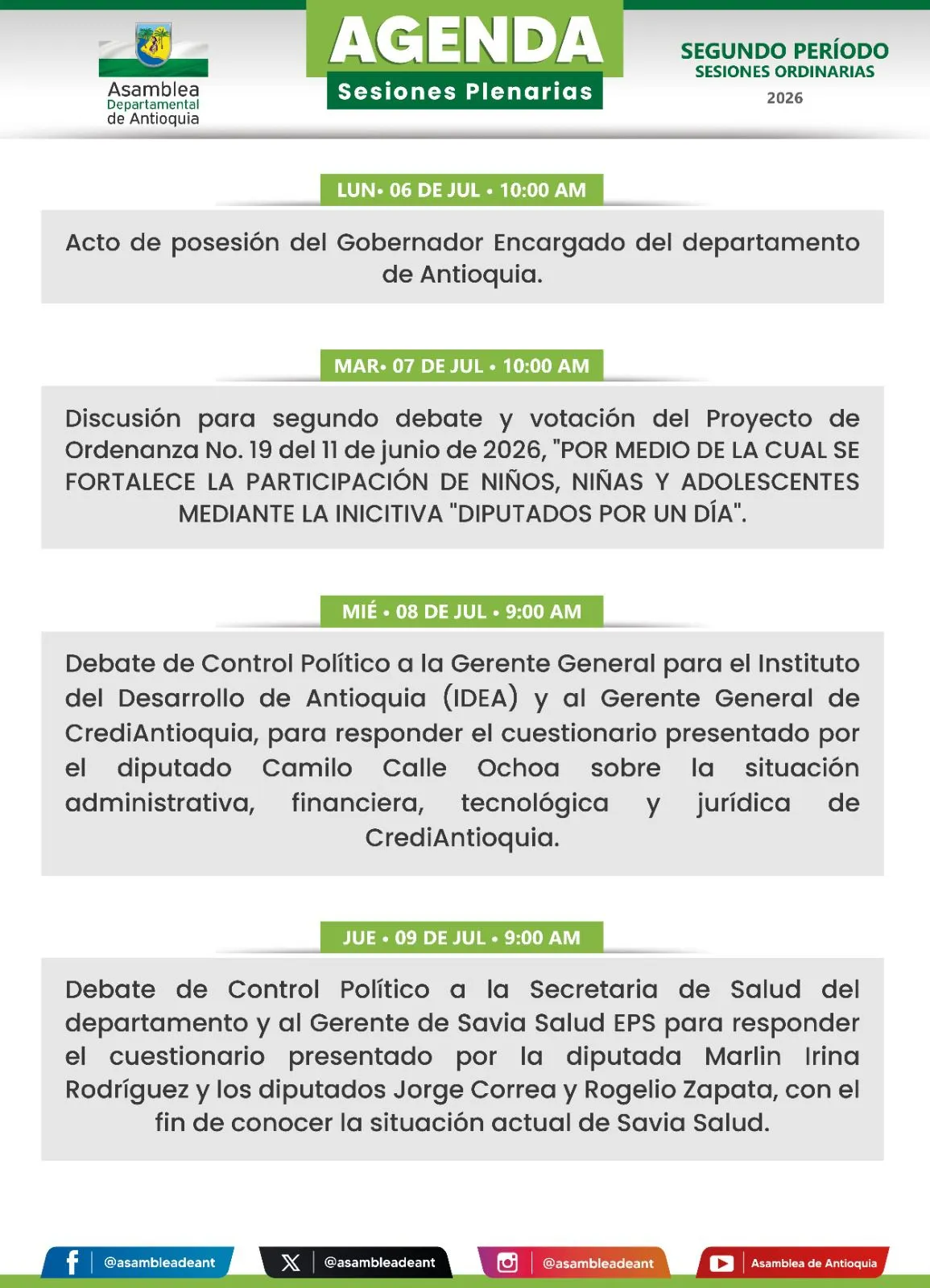 Asamblea
Departamental
de Antioquia

AGENDA
Sesiones Plenarias

SEGUNDO PERÍODO
SESIONES ORDINARIAS
2026

LUN• 06 DE JUL • 10:00 AM

Acto de posesión del Gobernador Encargado del departamento de Antioquia.

MAR• 07 DE JUL • 10:00 AM

Discusión para segundo debate y votación del Proyecto de Ordenanza No. 19 del 11 de junio de 2026, "POR MEDIO DE LA CUAL SE FORTALECE LA PARTICIPACIÓN DE NIÑOS, NIÑAS Y ADOLESCENTES MEDIANTE LA INICITIVA "DIPUTADOS POR UN DÍA".

MIÉ • 08 DE JUL • 9:00 AM

Debate de Control Político a la Gerente General para el Instituto del Desarrollo de Antioquia (IDEA) y al Gerente General de CrediAntioquia, para responder el cuestionario presentado por el diputado Camilo Calle Ochoa sobre la situación administrativa, financiera, tecnológica y jurídica de CrediAntioquia.

JUE • 09 DE JUL • 9:00 AM

Debate de Control Político a la Secretaria de Salud del departamento y al Gerente de Savia Salud EPS para responder el cuestionario presentado por la diputada Marlin Irina Rodríguez y los diputados Jorge Correa y Rogelio Zapata, con el fin de conocer la situación actual de Savia Salud.

@asambleadeant
@asambleadeant
@asambleadeant
Asamblea de Antioquia